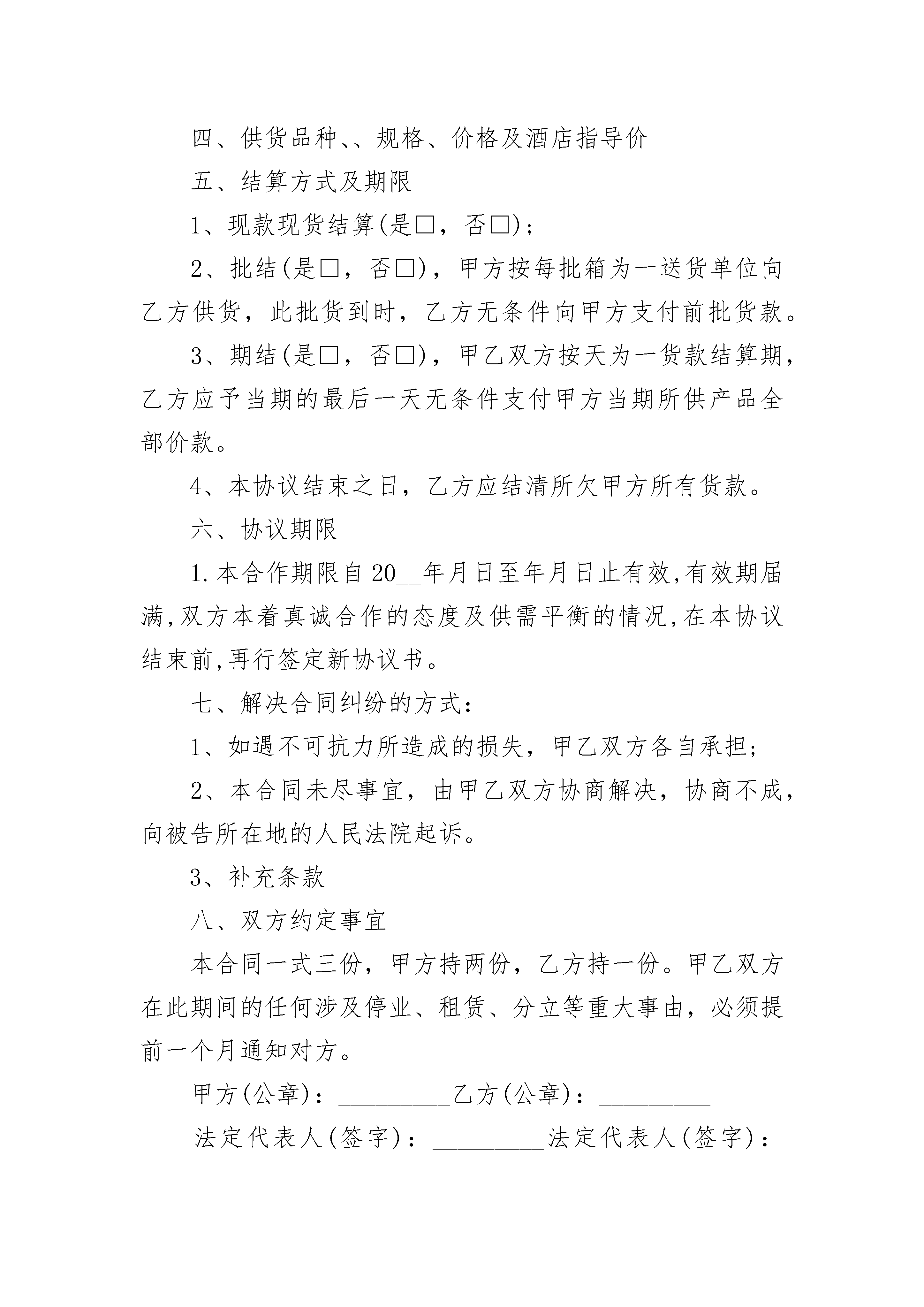 四、供货品种、、规格、价格及酒店指导价

五、结算方式及期限

1、现款现货结算(是□，否□)；

2、批结(是□，否□)，甲方按每批箱为一送货单位向乙方供货，此批货到时，乙方无条件向甲方支付前批货款。

3、期结(是□，否□)，甲乙双方按天为一货款结算期，乙方应予当期的最后一天无条件支付甲方当期所供产品全部价款。

4、本协议结束之日，乙方应结清所欠甲方所有货款。

六、协议期限

1.本合作期限自20__年月日至年月日止有效,有效期届满,双方本着真诚合作的态度及供需平衡的情况,在本协议结束前,再行签定新协议书。

七、解决合同纠纷的方式：

1、如遇不可抗力所造成的损失，甲乙双方各自承担；

2、本合同未尽事宜，由甲乙双方协商解决，协商不成，向被告所在地的人民法院起诉。

3、补充条款

八、双方约定事宜

本合同一式三份，甲方持两份，乙方持一份。甲乙双方在此期间的任何涉及停业、租赁、分立等重大事由，必须提前一个月通知对方。

甲方(公章)：_________乙方(公章)：_________

法定代表人(签字)：_________法定代表人(签字)：